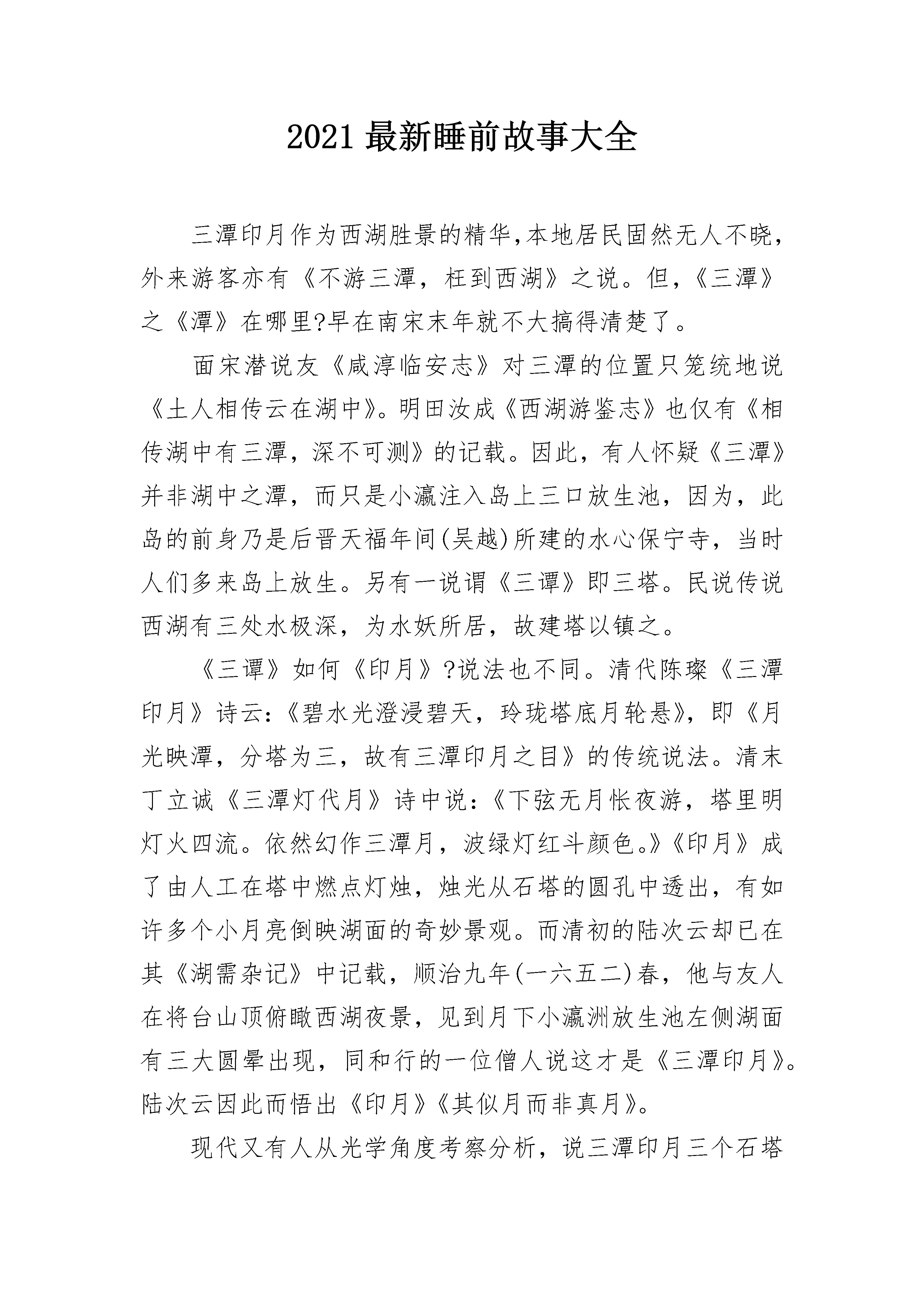 2021 最新睡前故事大全

三潭印月作为西湖胜景的精华,本地居民固然无人不晓，外来游客亦有《不游三潭，枉到西湖》之说。但,《三潭》之《潭》在哪里?早在南宋末年就不大搞得清楚了。

面宋潜说友《咸淳临安志》对三潭的位置只笼统地说《土人相传云在湖中》。明田汝成《西湖游鉴志》也仅有《相传湖中有三潭，深不可测》的记载。因此，有人怀疑《三潭》并非湖中之潭，而只是小瀛注入岛上三口放生池，因为，此岛的前身乃是后晋天福年间(吴越)所建的水心保宁寺，当时人们多来岛上放生。另有一说谓《三谭》即三塔。民说传说西湖有三处水极深，为水妖所居，故建塔以镇之。

《三谭》如何《印月》?说法也不同。清代陈璨《三潭印月》诗云:《碧水光澄浸碧天，玲珑塔底月轮悬》，即《月光映潭，分塔为三，故有三潭印月之目》的传统说法。清末丁立诚《三潭灯代月》诗中说:《下弦无月怅夜游，塔里明灯火四流。依然幻作三潭月，波绿灯红斗颜色。》《印月》成了由人工在塔中燃点灯烛，烛光从石塔的圆孔中透出，有如许多个小月亮倒映湖面的奇妙景观。而清初的陆次云却已在其《湖需杂记》中记载，顺治九年(一六五二)春，他与友人在将台山顶俯瞰西湖夜景，见到月下小瀛洲放生池左侧湖面有三大圆晕出现，同和行的一位僧人说这才是《三潭印月》。陆次云因此而悟出《印月》《其似月而非真月》。

现代又有人从光学角度考察分析，说三潭印月三个石塔